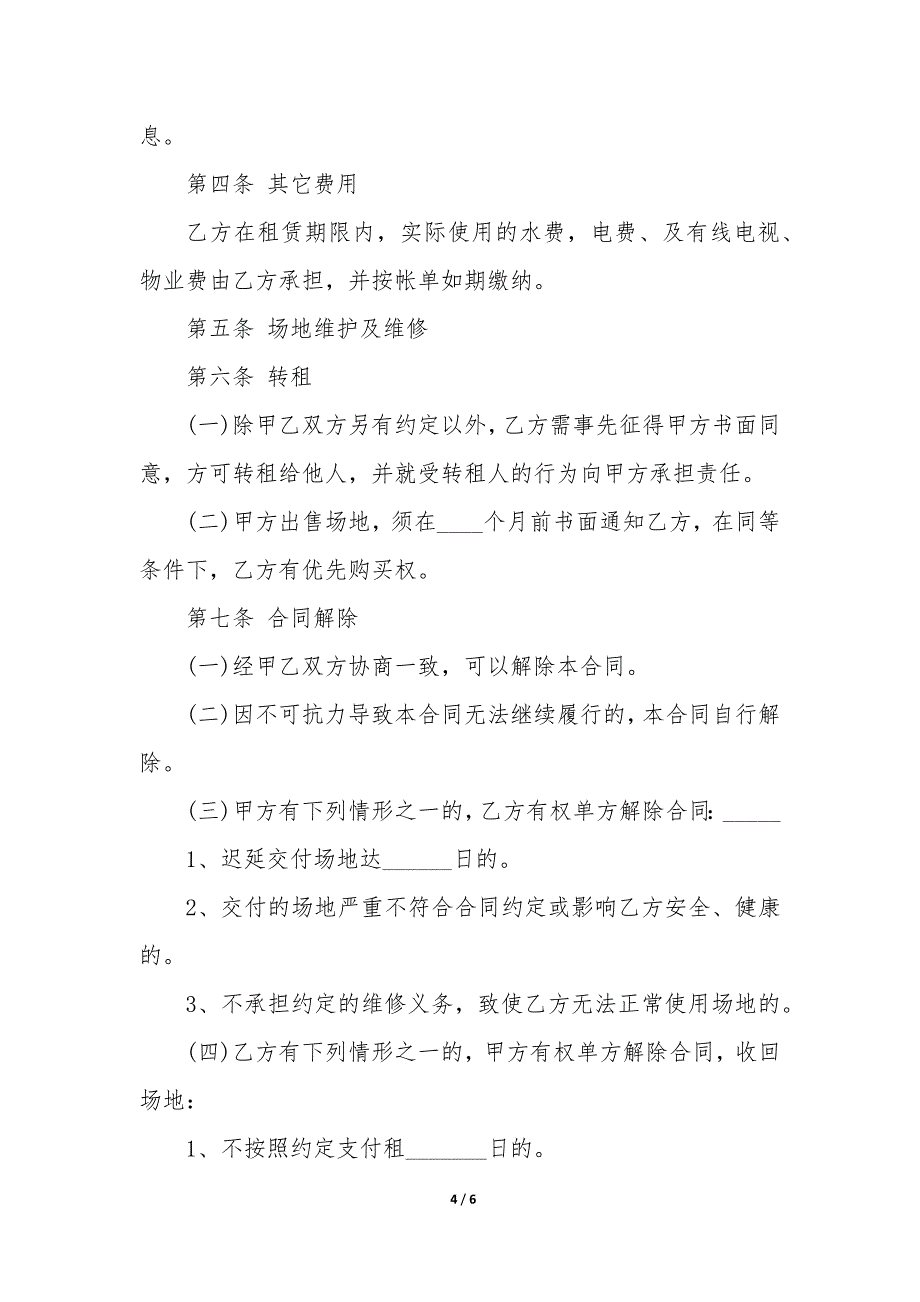 息。

第四条 其它费用

乙方在租赁期限内，实际使用的水费，电费、及有线电视、物业费由乙方承担，并按帐单如期缴纳。

第五条 场地维护及维修

第六条 转租

(一)除甲乙双方另有约定以外，乙方需事先征得甲方书面同意，方可转租给他人，并就受转租人的行为向甲方承担责任。

(二)甲方出售场地，须在____个月前书面通知乙方，在同等条件下，乙方有优先购买权。

第七条 合同解除

(一)经甲乙双方协商一致，可以解除本合同。

(二)因不可抗力导致本合同无法继续履行的，本合同自行解除。

(三)甲方有下列情形之一的，乙方有权单方解除合同: _____

1、迟延交付场地达______日的。

2、交付的场地严重不符合合同约定或影响乙方安全、健康的。

3、不承担约定的维修义务，致使乙方无法正常使用场地的。

(四)乙方有下列情形之一的，甲方有权单方解除合同，收回场地:

1、不按照约定支付租_______日的。

4 / 6